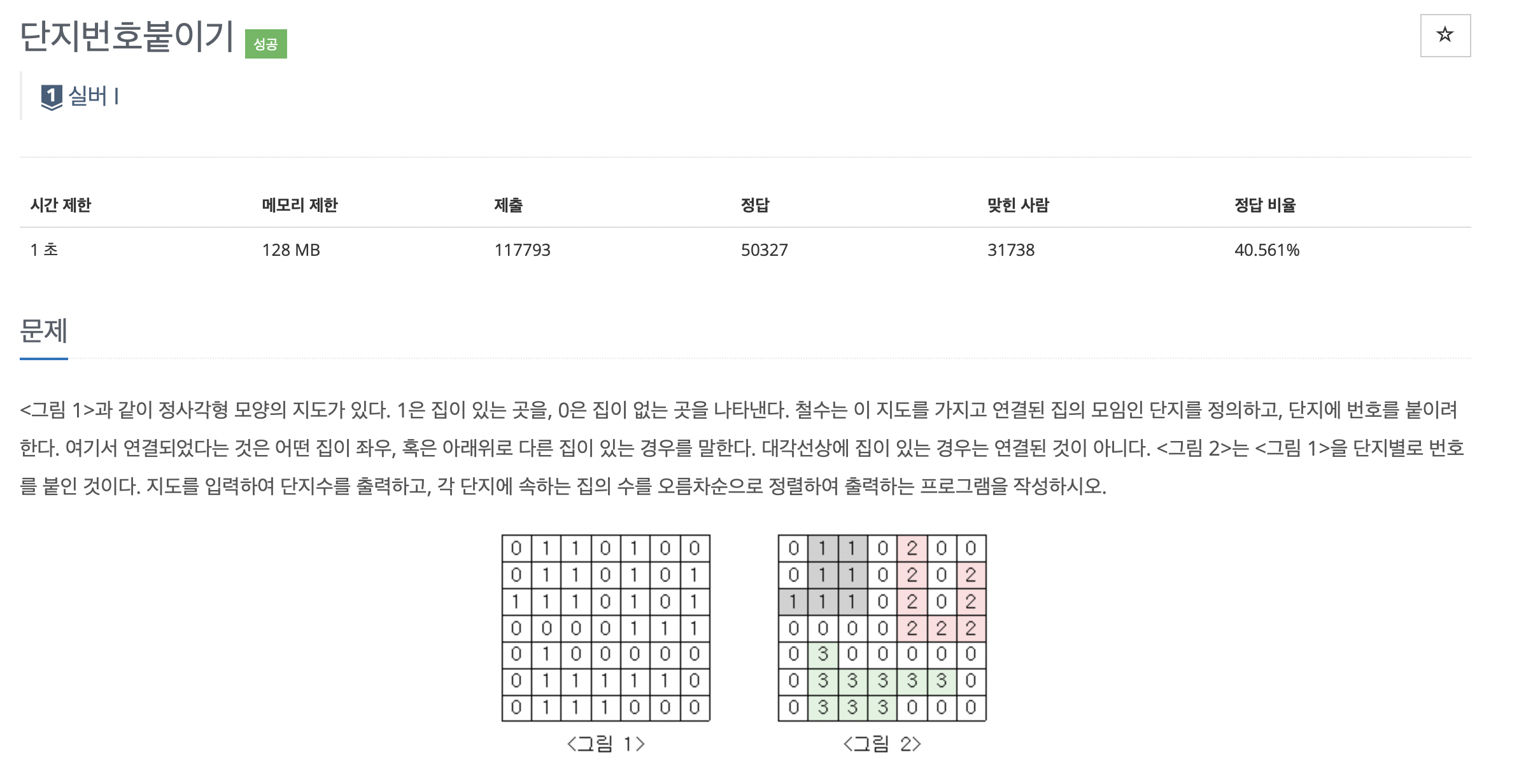 단지번호붙이기 성공

☆

1 실버 I

| 시간 제한 | 메모리 제한 | 제출 | 정답 | 맞힌 사람 | 정답 비율 |
|---|---|---|---|---|---|
| 1 초 | 128 MB | 117793 | 50327 | 31738 | 40.561% |

문제

<그림 1>과 같이 정사각형 모양의 지도가 있다. 1은 집이 있는 곳을, 0은 집이 없는 곳을 나타낸다. 철수는 이 지도를 가지고 연결된 집의 모임인 단지를 정의하고, 단지에 번호를 붙이려 한다. 여기서 연결되었다는 것은 어떤 집이 좌우, 혹은 아래위로 다른 집이 있는 경우를 말한다. 대각선상에 집이 있는 경우는 연결된 것이 아니다. <그림 2>는 <그림 1>을 단지별로 번호를 붙인 것이다. 지도를 입력하여 단지수를 출력하고, 각 단지에 속하는 집의 수를 오름차순으로 정렬하여 출력하는 프로그램을 작성하시오.

| 0 | 1 | 1 | 0 | 1 | 0 | 0 |
|---|---|---|---|---|---|---|
| 0 | 1 | 1 | 0 | 1 | 0 | 1 |
| 1 | 1 | 1 | 0 | 1 | 0 | 1 |
| 0 | 0 | 0 | 0 | 1 | 1 | 1 |
| 0 | 1 | 0 | 0 | 0 | 0 | 0 |
| 0 | 1 | 1 | 1 | 1 | 1 | 0 |
| 0 | 1 | 1 | 1 | 0 | 0 | 0 |

<그림 1>

| 0 | 1 | 1 | 0 | 2 | 0 | 0 |
|---|---|---|---|---|---|---|
| 0 | 1 | 1 | 0 | 2 | 0 | 2 |
| 1 | 1 | 1 | 0 | 2 | 0 | 2 |
| 0 | 0 | 0 | 0 | 2 | 2 | 2 |
| 0 | 3 | 0 | 0 | 0 | 0 | 0 |
| 0 | 3 | 3 | 3 | 3 | 3 | 0 |
| 0 | 3 | 3 | 3 | 0 | 0 | 0 |

<그림 2>